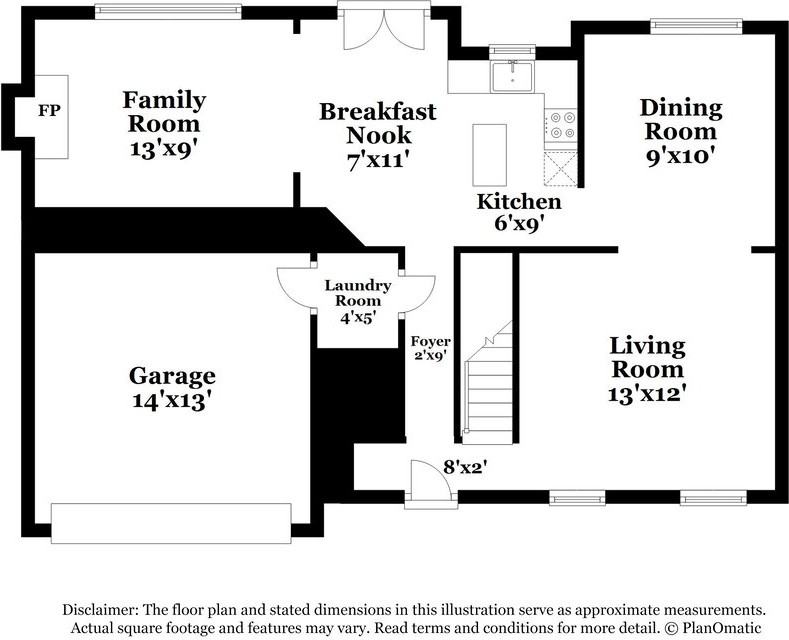 FP

Family Room 13'x9'

Breakfast Nook 7'x11'

Dining Room 9'x10'

Kitchen 6'x9'

Laundry Room 4'x5'

Foyer 2'x9'

Garage 14'x13'

Living Room 13'x12'

8'x2'

Disclaimer: The floor plan and stated dimensions in this illustration serve as approximate measurements. Actual square footage and features may vary. Read terms and conditions for more detail. © PlanOmatic